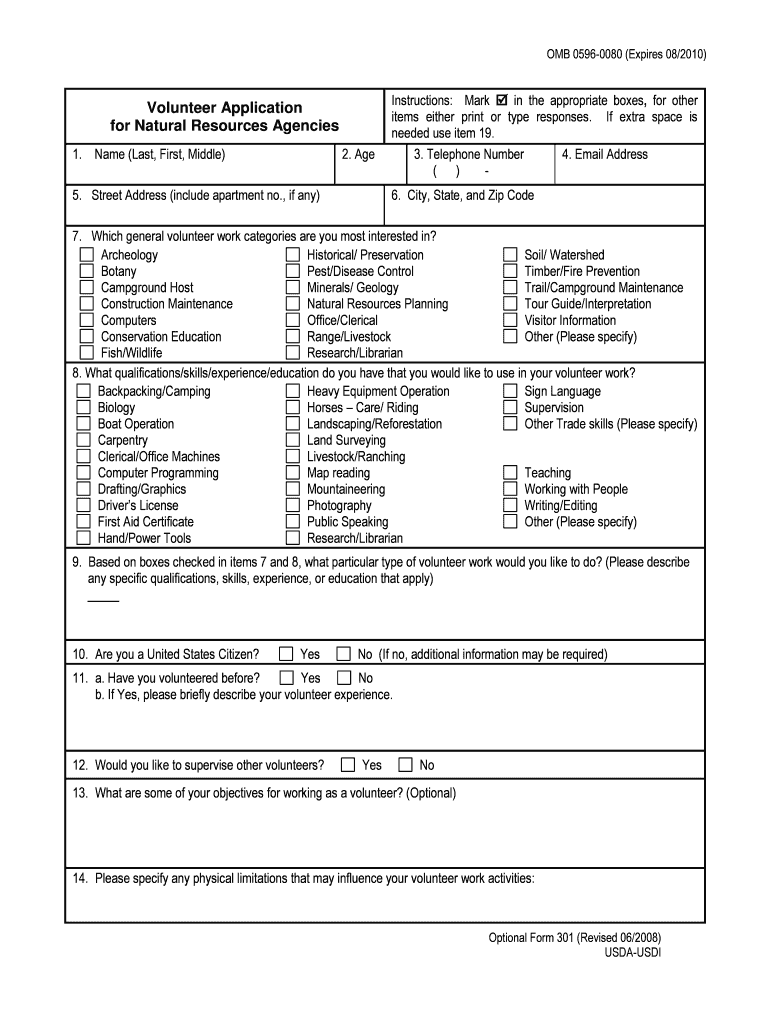 OMB 0596-0080 (Expires 08/2010)

Volunteer Application for Natural Resources Agencies

Instructions: Mark ☑ in the appropriate boxes, for other items either print or type responses. If extra space is needed use item 19.

1. Name (Last, First, Middle)
2. Age
3. Telephone Number
( ) -
4. Email Address

5. Street Address (include apartment no., if any)
6. City, State, and Zip Code

7. Which general volunteer work categories are you most interested in?

☐ Archeology
☐ Botany
☐ Campground Host
☐ Construction Maintenance
☐ Computers
☐ Conservation Education
☐ Fish/Wildlife

☐ Historical/ Preservation
☐ Pest/Disease Control
☐ Minerals/ Geology
☐ Natural Resources Planning
☐ Office/Clerical
☐ Range/Livestock
☐ Research/Librarian

☐ Soil/ Watershed
☐ Timber/Fire Prevention
☐ Trail/Campground Maintenance
☐ Tour Guide/Interpretation
☐ Visitor Information
☐ Other (Please specify)

8. What qualifications/skills/experience/education do you have that you would like to use in your volunteer work?

☐ Backpacking/Camping
☐ Biology
☐ Boat Operation
☐ Carpentry
☐ Clerical/Office Machines
☐ Computer Programming
☐ Drafting/Graphics
☐ Driver's License
☐ First Aid Certificate
☐ Hand/Power Tools

☐ Heavy Equipment Operation
☐ Horses – Care/ Riding
☐ Landscaping/Reforestation
☐ Land Surveying
☐ Livestock/Ranching
☐ Map reading
☐ Mountaineering
☐ Photography
☐ Public Speaking
☐ Research/Librarian

☐ Sign Language
☐ Supervision
☐ Other Trade skills (Please specify)
☐ Teaching
☐ Working with People
☐ Writing/Editing
☐ Other (Please specify)

9. Based on boxes checked in items 7 and 8, what particular type of volunteer work would you like to do? (Please describe any specific qualifications, skills, experience, or education that apply)

10. Are you a United States Citizen? ☐ Yes ☐ No (If no, additional information may be required)

11. a. Have you volunteered before? ☐ Yes ☐ No
b. If Yes, please briefly describe your volunteer experience.

12. Would you like to supervise other volunteers? ☐ Yes ☐ No

13. What are some of your objectives for working as a volunteer? (Optional)

14. Please specify any physical limitations that may influence your volunteer work activities:

Optional Form 301 (Revised 06/2008)
USDA-USDI